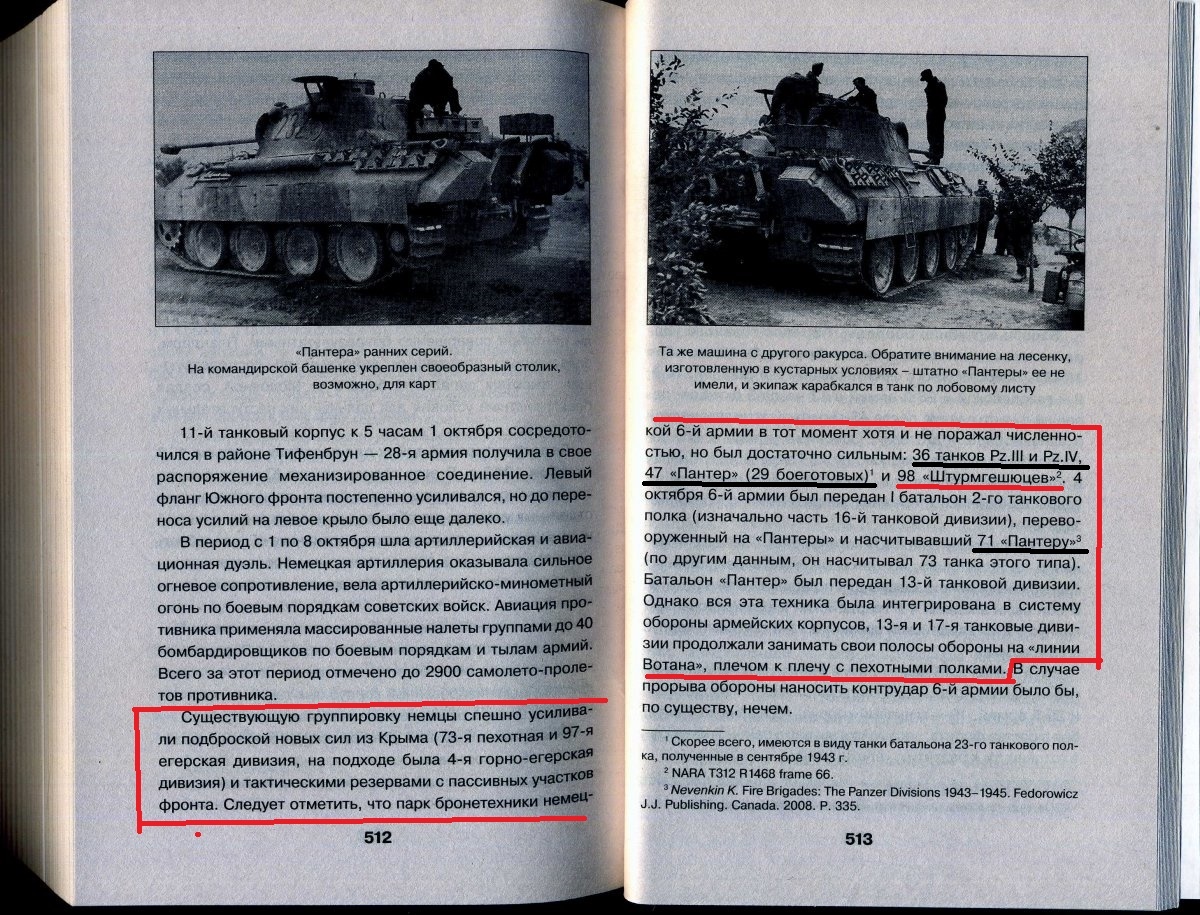 «Пантера» ранних серий.
На командирской башенке укреплен своеобразный столик, возможно, для карт

11-й танковый корпус к 5 часам 1 октября сосредоточился в районе Тифенбрун — 28-я армия получила в свое распоряжение механизированное соединение. Левый фланг Южного фронта постепенно усиливался, но до переноса усилий на левое крыло было еще далеко.

В период с 1 по 8 октября шла артиллерийская и авиационная дуэль. Немецкая артиллерия оказывала сильное огневое сопротивление, вела артиллерийско-минометный огонь по боевым порядкам советских войск. Авиация противника применяла массированные налеты группами до 40 бомбардировщиков по боевым порядкам и тылам армий. Всего за этот период отмечено до 2900 самолето-пролетов противника.

Существующую группировку немцы спешно усиливали подброской новых сил из Крыма (73-я пехотная и 97-я егерская дивизия, на подходе была 4-я горно-егерская дивизия) и тактическими резервами с пассивных участков фронта. Следует отметить, что парк бронетехники немец-

512

Та же машина с другого ракурса. Обратите внимание на лесенку, изготовленную в кустарных условиях – штатно «Пантеры» ее не имели, и экипаж карабкался в танк по лобовому листу

кой 6-й армии в тот момент хотя и не поражал численностью, но был достаточно сильным: 36 танков Pz.III и Pz.IV, 47 «Пантер» (29 боеготовых)$^1$ и 98 «Штурмгешюцев»$^2$. 4 октября 6-й армии был передан I батальон 2-го танкового полка (изначально часть 16-й танковой дивизии), перевооруженный на «Пантеры» и насчитывавший 71 «Пантеру»$^3$ (по другим данным, он насчитывал 73 танка этого типа). Батальон «Пантер» был передан 13-й танковой дивизии. Однако вся эта техника была интегрирована в систему обороны армейских корпусов, 13-я и 17-я танковые дивизии продолжали занимать свои полосы обороны на «линии Вотана», плечом к плечу с пехотными полками. В случае прорыва обороны наносить контрудар 6-й армии было бы, по существу, нечем.

$^1$ Скорее всего, имеются в виду танки батальона 23-го танкового полка, полученные в сентябре 1943 г.
$^2$ NARA T312 R1468 frame 66.
$^3$ Nevenkin K. Fire Brigades: The Panzer Divisions 1943–1945. Fedorowicz J.J. Publishing. Canada. 2008. P. 335.

513